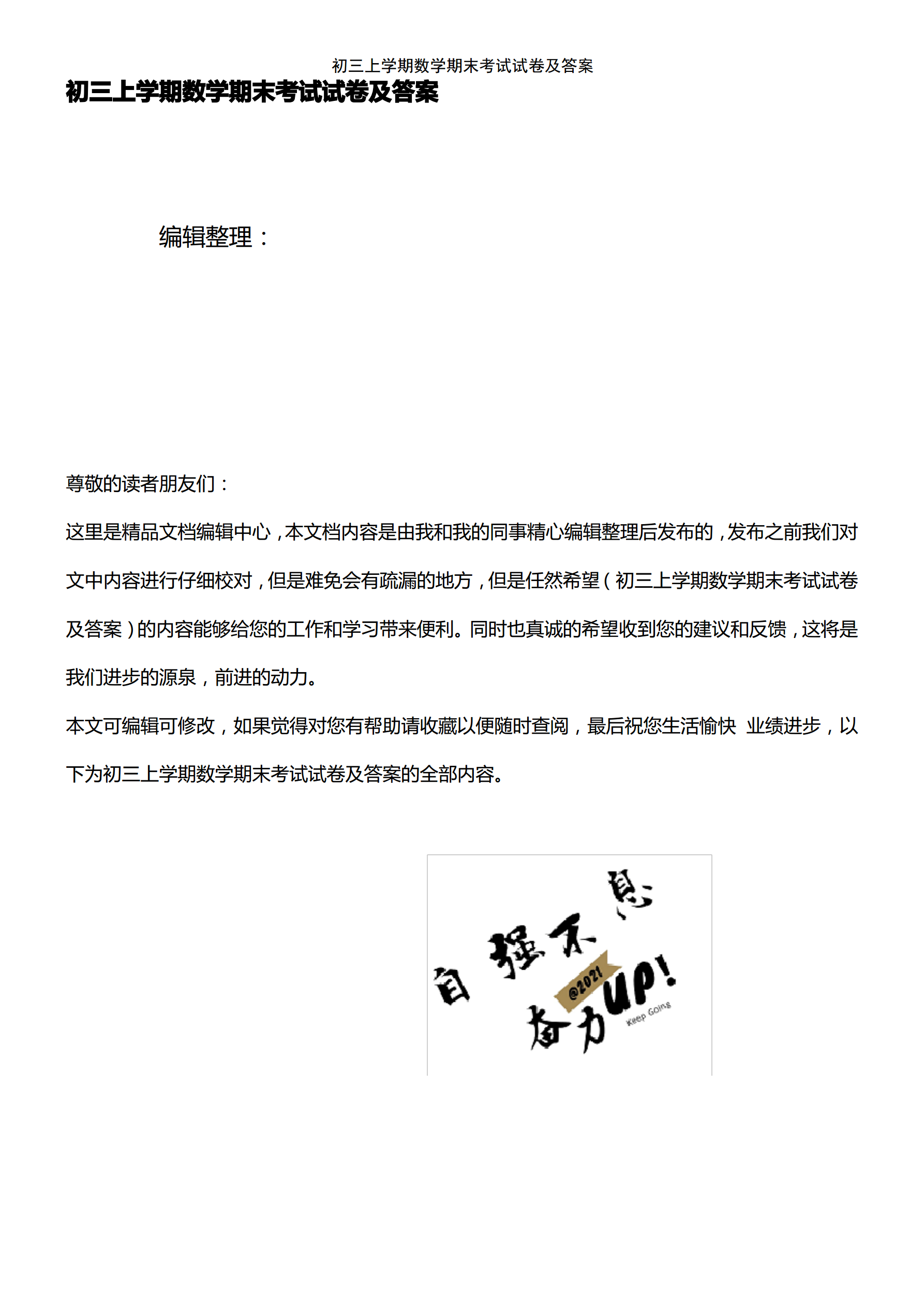 初三上学期数学期末考试试卷及答案

初三上学期数学期末考试试卷及答案

编辑整理：

尊敬的读者朋友们：

这里是精品文档编辑中心，本文档内容是由我和我的同事精心编辑整理后发布的，发布之前我们对文中内容进行仔细校对，但是难免会有疏漏的地方，但是任然希望（初三上学期数学期末考试试卷及答案）的内容能够给您的工作和学习带来便利。同时也真诚的希望收到您的建议和反馈，这将是我们进步的源泉，前进的动力。

本文可编辑可修改，如果觉得对您有帮助请收藏以便随时查阅，最后祝您生活愉快 业绩进步，以下为初三上学期数学期末考试试卷及答案的全部内容。

自强不息
@2021
奋力UP!
Keep Going